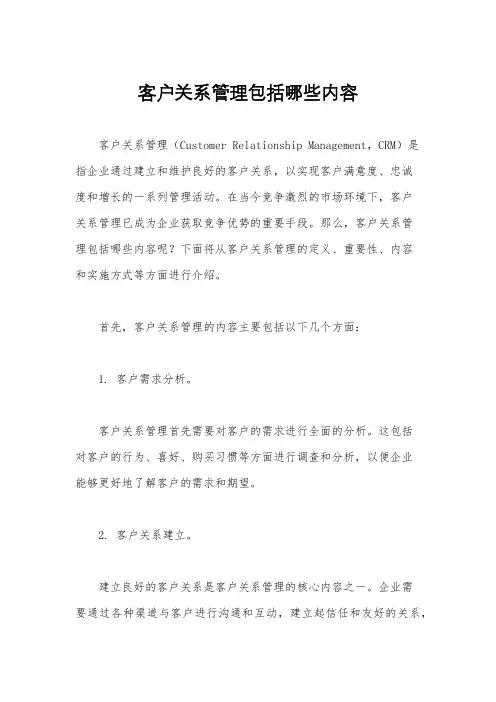 客户关系管理包括哪些内容

客户关系管理（Customer Relationship Management，CRM）是指企业通过建立和维护良好的客户关系，以实现客户满意度、忠诚度和增长的一系列管理活动。在当今竞争激烈的市场环境下，客户关系管理已成为企业获取竞争优势的重要手段。那么，客户关系管理包括哪些内容呢？下面将从客户关系管理的定义、重要性、内容和实施方式等方面进行介绍。

首先，客户关系管理的内容主要包括以下几个方面：

1. 客户需求分析。

客户关系管理首先需要对客户的需求进行全面的分析。这包括对客户的行为、喜好、购买习惯等方面进行调查和分析，以便企业能够更好地了解客户的需求和期望。

2. 客户关系建立。

建立良好的客户关系是客户关系管理的核心内容之一。企业需要通过各种渠道与客户进行沟通和互动，建立起信任和友好的关系，